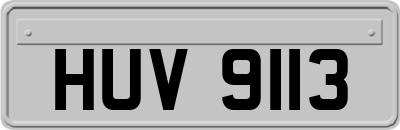 HUV 9113